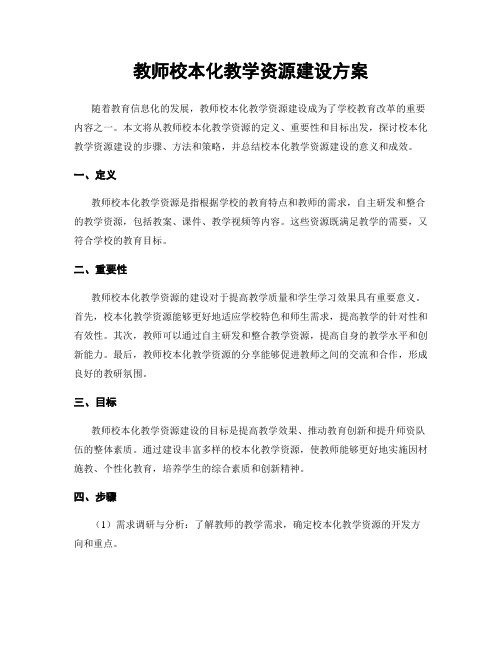 教师校本化教学资源建设方案

随着教育信息化的发展，教师校本化教学资源建设成为了学校教育改革的重要内容之一。本文将从教师校本化教学资源的定义、重要性和目标出发，探讨校本化教学资源建设的步骤、方法和策略，并总结校本化教学资源建设的意义和成效。

一、定义

教师校本化教学资源是指根据学校的教育特点和教师的需求，自主研发和整合的教学资源，包括教案、课件、教学视频等内容。这些资源既满足教学的需要，又符合学校的教育目标。

二、重要性

教师校本化教学资源的建设对于提高教学质量和学生学习效果具有重要意义。首先，校本化教学资源能够更好地适应学校特色和师生需求，提高教学的针对性和有效性。其次，教师可以通过自主研发和整合教学资源，提高自身的教学水平和创新能力。最后，教师校本化教学资源的分享能够促进教师之间的交流和合作，形成良好的教研氛围。

三、目标

教师校本化教学资源建设的目标是提高教学效果、推动教育创新和提升师资队伍的整体素质。通过建设丰富多样的校本化教学资源，使教师能够更好地实施因材施教、个性化教育，培养学生的综合素质和创新精神。

四、步骤

（1）需求调研与分析：了解教师的教学需求，确定校本化教学资源的开发方向和重点。